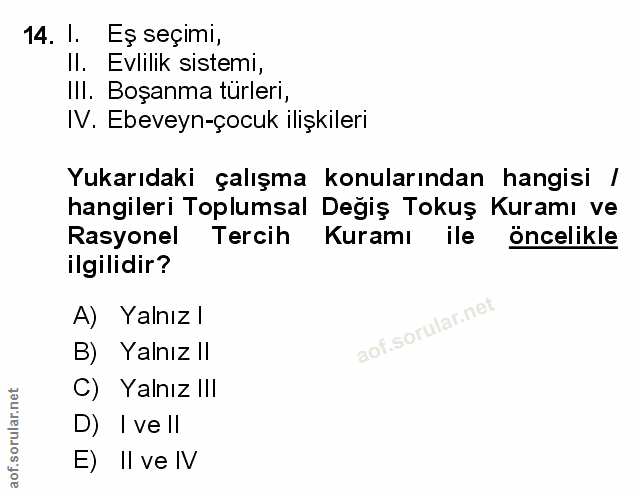 14. I. Eş seçimi,
II. Evlilik sistemi,
III. Boşanma türleri,
IV. Ebeveyn-çocuk ilişkileri

Yukarıdaki çalışma konularından hangisi / hangileri Toplumsal Değiş Tokuş Kuramı ve Rasyonel Tercih Kuramı ile öncelikle ilgilidir?

A) Yalnız I
B) Yalnız II
C) Yalnız III
D) I ve II
E) II ve IV

aof.sorular.net